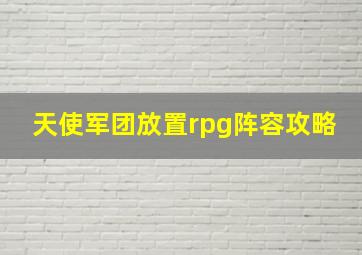 天使军团放置rpg阵容攻略